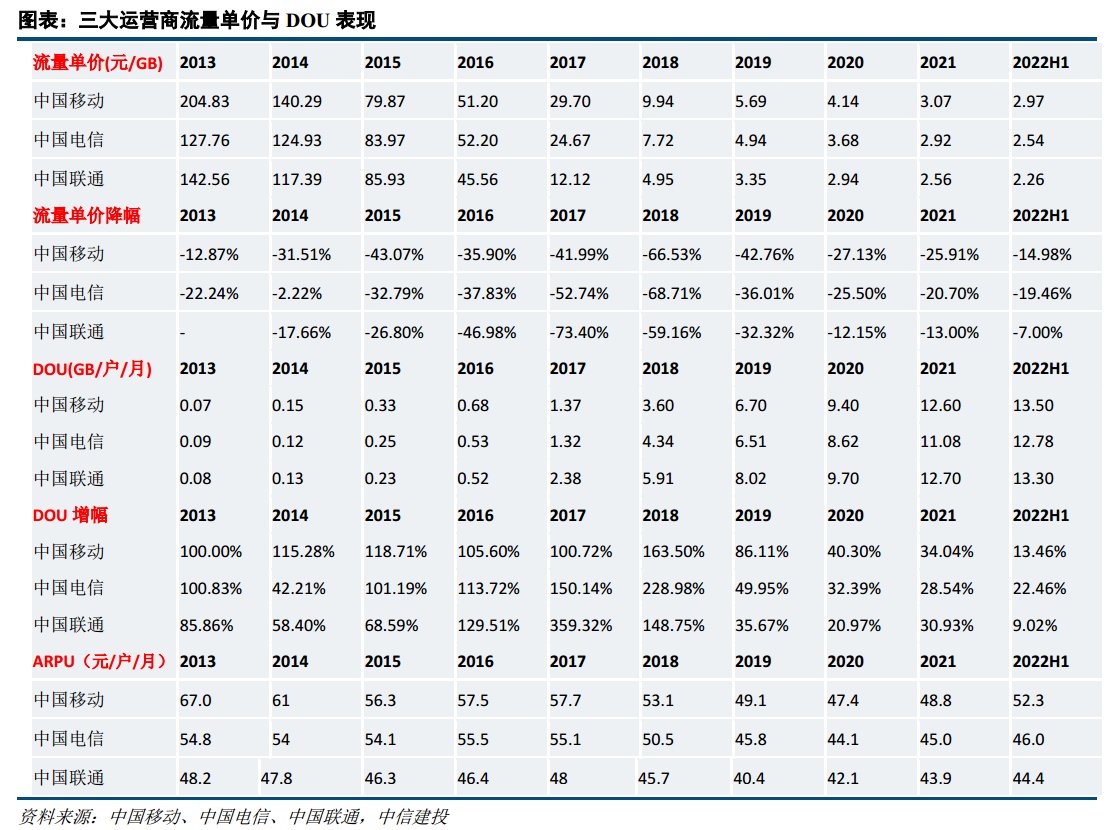 图表：三大运营商流量单价与 DOU 表现

| 流量单价(元/GB) | 2013 | 2014 | 2015 | 2016 | 2017 | 2018 | 2019 | 2020 | 2021 | 2022H1 |
|---|---|---|---|---|---|---|---|---|---|---|
| 中国移动 | 204.83 | 140.29 | 79.87 | 51.20 | 29.70 | 9.94 | 5.69 | 4.14 | 3.07 | 2.97 |
| 中国电信 | 127.76 | 124.93 | 83.97 | 52.20 | 24.67 | 7.72 | 4.94 | 3.68 | 2.92 | 2.54 |
| 中国联通 | 142.56 | 117.39 | 85.93 | 45.56 | 12.12 | 4.95 | 3.35 | 2.94 | 2.56 | 2.26 |
| 流量单价降幅 | 2013 | 2014 | 2015 | 2016 | 2017 | 2018 | 2019 | 2020 | 2021 | 2022H1 |
| 中国移动 | -12.87% | -31.51% | -43.07% | -35.90% | -41.99% | -66.53% | -42.76% | -27.13% | -25.91% | -14.98% |
| 中国电信 | -22.24% | -2.22% | -32.79% | -37.83% | -52.74% | -68.71% | -36.01% | -25.50% | -20.70% | -19.46% |
| 中国联通 | - | -17.66% | -26.80% | -46.98% | -73.40% | -59.16% | -32.32% | -12.15% | -13.00% | -7.00% |
| DOU(GB/户/月) | 2013 | 2014 | 2015 | 2016 | 2017 | 2018 | 2019 | 2020 | 2021 | 2022H1 |
| 中国移动 | 0.07 | 0.15 | 0.33 | 0.68 | 1.37 | 3.60 | 6.70 | 9.40 | 12.60 | 13.50 |
| 中国电信 | 0.09 | 0.12 | 0.25 | 0.53 | 1.32 | 4.34 | 6.51 | 8.62 | 11.08 | 12.78 |
| 中国联通 | 0.08 | 0.13 | 0.23 | 0.52 | 2.38 | 5.91 | 8.02 | 9.70 | 12.70 | 13.30 |
| DOU 增幅 | 2013 | 2014 | 2015 | 2016 | 2017 | 2018 | 2019 | 2020 | 2021 | 2022H1 |
| 中国移动 | 100.00% | 115.28% | 118.71% | 105.60% | 100.72% | 163.50% | 86.11% | 40.30% | 34.04% | 13.46% |
| 中国电信 | 100.83% | 42.21% | 101.19% | 113.72% | 150.14% | 228.98% | 49.95% | 32.39% | 28.54% | 22.46% |
| 中国联通 | 85.86% | 58.40% | 68.59% | 129.51% | 359.32% | 148.75% | 35.67% | 20.97% | 30.93% | 9.02% |
| ARPU（元/户/月） | 2013 | 2014 | 2015 | 2016 | 2017 | 2018 | 2019 | 2020 | 2021 | 2022H1 |
| 中国移动 | 67.0 | 61 | 56.3 | 57.5 | 57.7 | 53.1 | 49.1 | 47.4 | 48.8 | 52.3 |
| 中国电信 | 54.8 | 54 | 54.1 | 55.5 | 55.1 | 50.5 | 45.8 | 44.1 | 45.0 | 46.0 |
| 中国联通 | 48.2 | 47.8 | 46.3 | 46.4 | 48 | 45.7 | 40.4 | 42.1 | 43.9 | 44.4 |

资料来源：中国移动、中国电信、中国联通，中信建投